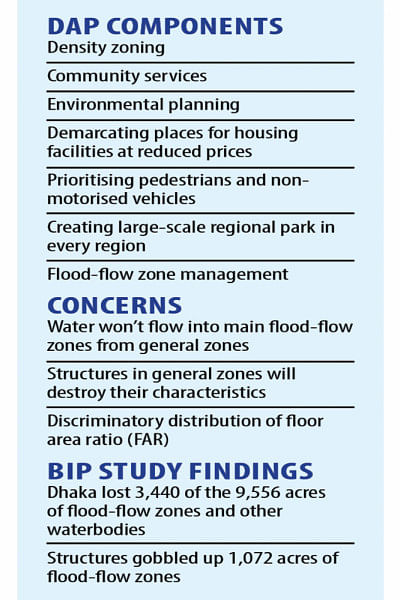 DAP COMPONENTS

Density zoning

Community services

Environmental planning

Demarcating places for housing facilities at reduced prices

Prioritising pedestrians and non-motorised vehicles

Creating large-scale regional park in every region

Flood-flow zone management

CONCERNS

Water won't flow into main flood-flow zones from general zones

Structures in general zones will destroy their characteristics

Discriminatory distribution of floor area ratio (FAR)

BIP STUDY FINDINGS

Dhaka lost 3,440 of the 9,556 acres of flood-flow zones and other waterbodies

Structures gobbled up 1,072 acres of flood-flow zones